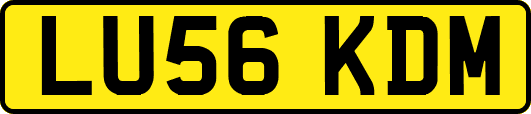 LU56 KDM